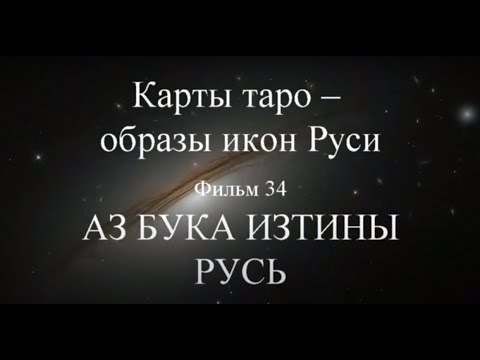 Карты таро –
образы икон Руси

Фильм 34

АЗ БУКА ИЗТИНЫ
РУСЬ